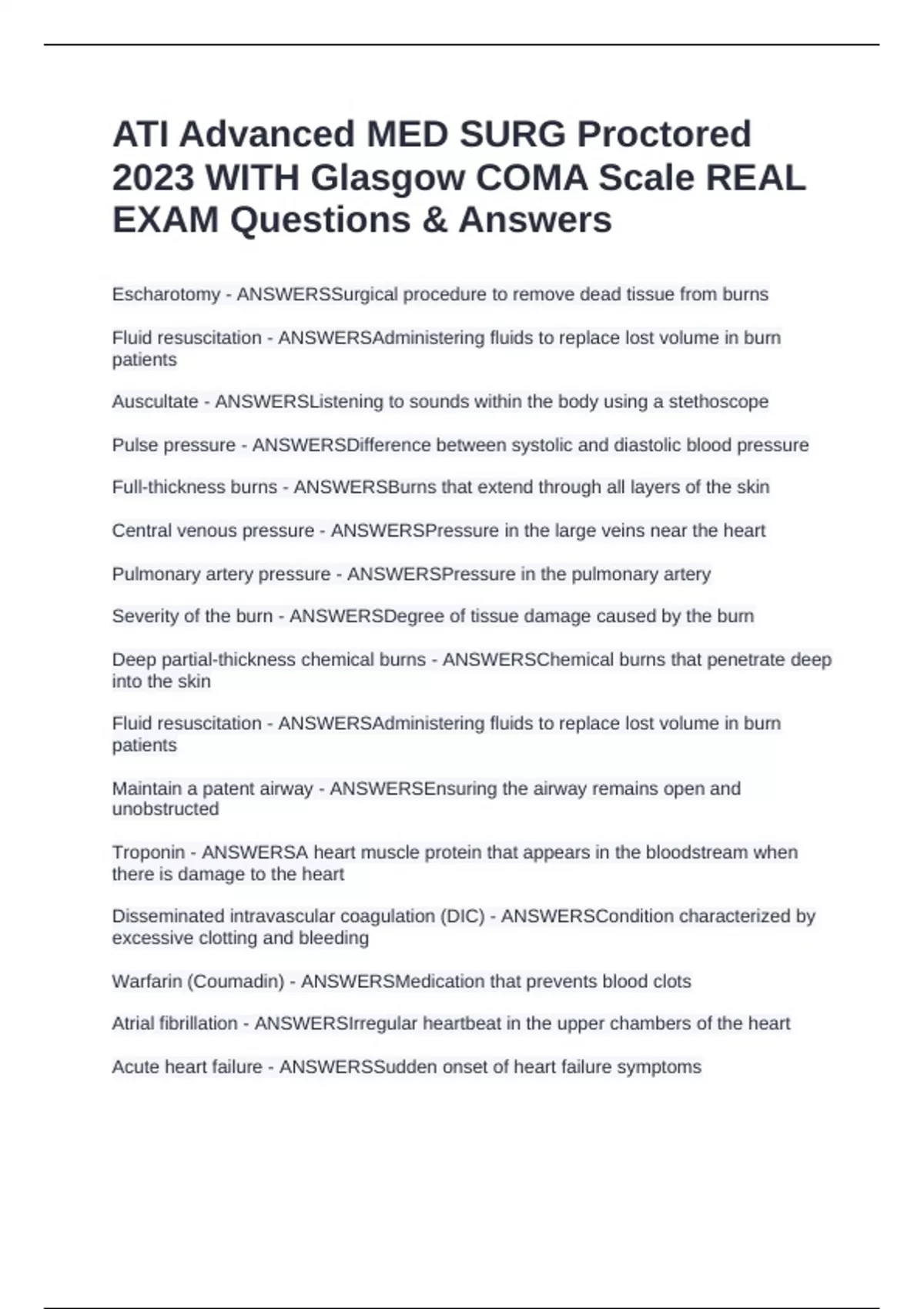 ATI Advanced MED SURG Proctored 2023 WITH Glasgow COMA Scale REAL EXAM Questions & Answers

Escharotomy - ANSWERSSurgical procedure to remove dead tissue from burns

Fluid resuscitation - ANSWERSAdministering fluids to replace lost volume in burn patients

Auscultate - ANSWERSListening to sounds within the body using a stethoscope

Pulse pressure - ANSWERSDifference between systolic and diastolic blood pressure

Full-thickness burns - ANSWERSBurns that extend through all layers of the skin

Central venous pressure - ANSWERSPressure in the large veins near the heart

Pulmonary artery pressure - ANSWERSPressure in the pulmonary artery

Severity of the burn - ANSWERSDegree of tissue damage caused by the burn

Deep partial-thickness chemical burns - ANSWERSChemical burns that penetrate deep into the skin

Fluid resuscitation - ANSWERSAdministering fluids to replace lost volume in burn patients

Maintain a patent airway - ANSWERSEnsuring the airway remains open and unobstructed

Troponin - ANSWERSA heart muscle protein that appears in the bloodstream when there is damage to the heart

Disseminated intravascular coagulation (DIC) - ANSWERSCondition characterized by excessive clotting and bleeding

Warfarin (Coumadin) - ANSWERSMedication that prevents blood clots

Atrial fibrillation - ANSWERSIrregular heartbeat in the upper chambers of the heart

Acute heart failure - ANSWERSSudden onset of heart failure symptoms